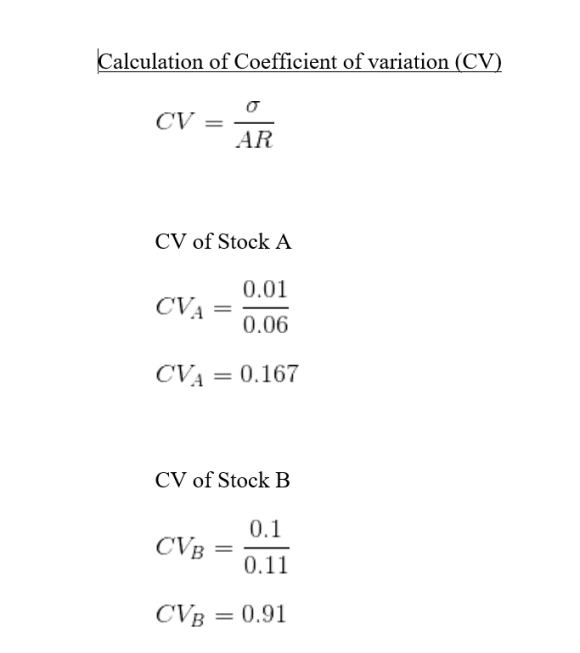 Calculation of Coefficient of variation (CV)

$CV = \frac{\sigma}{AR}$

CV of Stock A

$CV_A = \frac{0.01}{0.06}$

$CV_A = 0.167$

CV of Stock B

$CV_B = \frac{0.1}{0.11}$

$CV_B = 0.91$